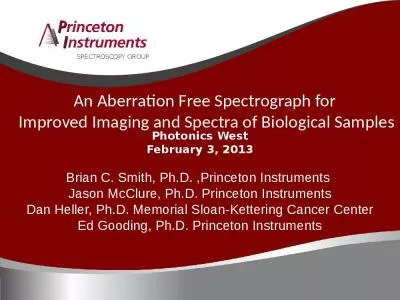 Princeton Instruments
SPECTROSCOPY GROUP

An Aberration Free Spectrograph for Improved Imaging and Spectra of Biological Samples
Photonics West
February 3, 2013

Brian C. Smith, Ph.D. ,Princeton Instruments
Jason McClure, Ph.D. Princeton Instruments
Dan Heller, Ph.D. Memorial Sloan-Kettering Cancer Center
Ed Gooding, Ph.D. Princeton Instruments